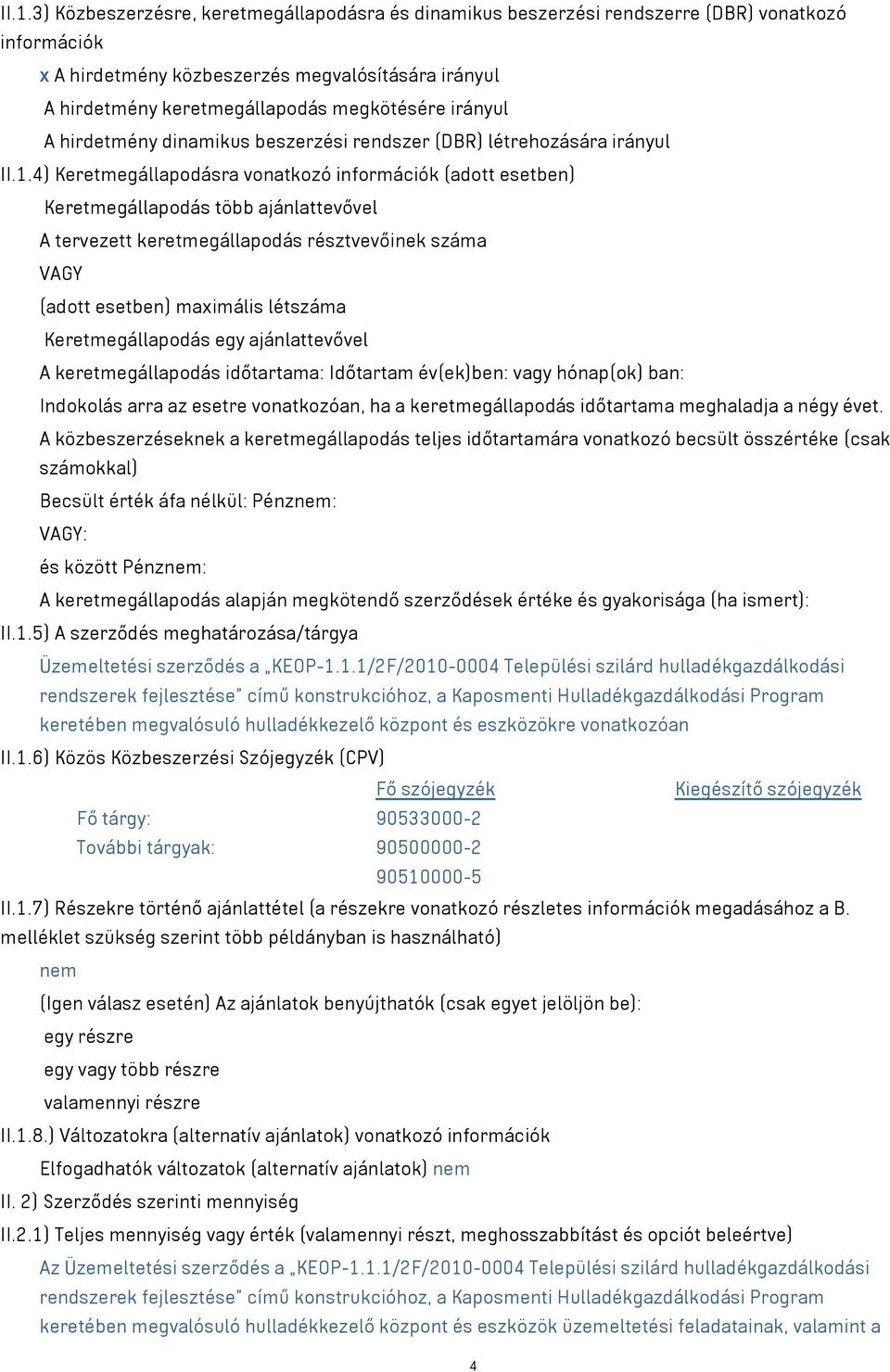 II.1.3) Közbeszerzésre, keretmegállapodásra és dinamikus beszerzési rendszerre (DBR) vonatkozó információk

x A hirdetmény közbeszerzés megvalósítására irányul

A hirdetmény keretmegállapodás megkötésére irányul

A hirdetmény dinamikus beszerzési rendszer (DBR) létrehozására irányul

II.1.4) Keretmegállapodásra vonatkozó információk (adott esetben)

Keretmegállapodás több ajánlattevővel

A tervezett keretmegállapodás résztvevőinek száma

VAGY

(adott esetben) maximális létszáma

Keretmegállapodás egy ajánlattevővel

A keretmegállapodás időtartama: Időtartam év(ek)ben: vagy hónap(ok) ban:

Indokolás arra az esetre vonatkozóan, ha a keretmegállapodás időtartama meghaladja a négy évet.

A közbeszerzéseknek a keretmegállapodás teljes időtartamára vonatkozó becsült összértéke (csak számokkal)

Becsült érték áfa nélkül: Pénznem:

VAGY:

és között Pénznem:

A keretmegállapodás alapján megkötendő szerződések értéke és gyakorisága (ha ismert):

II.1.5) A szerződés meghatározása/tárgya

Üzemeltetési szerződés a „KEOP-1.1.1/2F/2010-0004 Települési szilárd hulladékgazdálkodási rendszerek fejlesztése" című konstrukcióhoz, a Kaposmenti Hulladékgazdálkodási Program keretében megvalósuló hulladékkezelő központ és eszközökre vonatkozóan

II.1.6) Közös Közbeszerzési Szójegyzék (CPV)

| | Fő szójegyzék | Kiegészítő szójegyzék |
|---|---|---|
| Fő tárgy: | 90533000-2 | |
| További tárgyak: | 90500000-2 | |
| | 90510000-5 | |

II.1.7) Részekre történő ajánlattétel (a részekre vonatkozó részletes információk megadásához a B. melléklet szükség szerint több példányban is használható)

nem

(Igen válasz esetén) Az ajánlatok benyújthatók (csak egyet jelöljön be):

egy részre

egy vagy több részre

valamennyi részre

II.1.8.) Változatokra (alternatív ajánlatok) vonatkozó információk

Elfogadhatók változatok (alternatív ajánlatok) nem

II. 2) Szerződés szerinti mennyiség

II.2.1) Teljes mennyiség vagy érték (valamennyi részt, meghosszabbítást és opciót beleértve)

Az Üzemeltetési szerződés a „KEOP-1.1.1/2F/2010-0004 Települési szilárd hulladékgazdálkodási rendszerek fejlesztése" című konstrukcióhoz, a Kaposmenti Hulladékgazdálkodási Program keretében megvalósuló hulladékkezelő központ és eszközök üzemeltetési feladatainak, valamint a

4